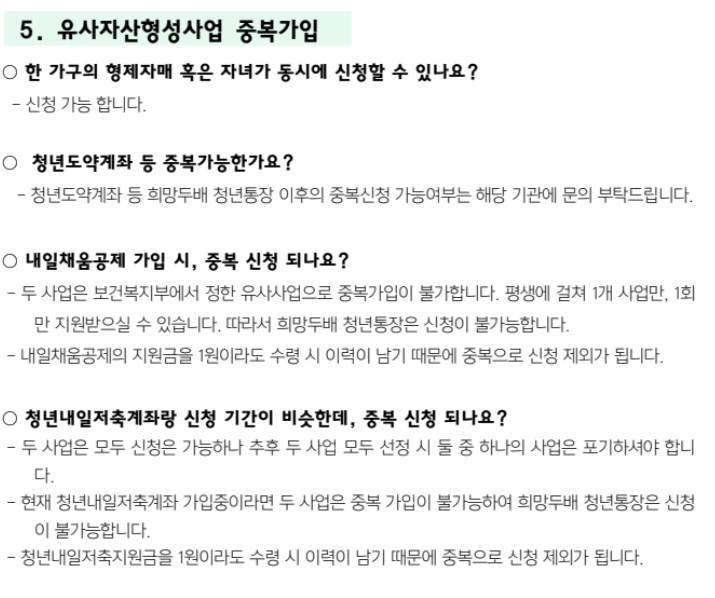 5. 유사자산형성사업 중복가입

○ 한 가구의 형제자매 혹은 자녀가 동시에 신청할 수 있나요?

- 신청 가능 합니다.

○ 청년도약계좌 등 중복가능한가요?

- 청년도약계좌 등 희망두배 청년통장 이후의 중복신청 가능여부는 해당 기관에 문의 부탁드립니다.

○ 내일채움공제 가입 시, 중복 신청 되나요?

- 두 사업은 보건복지부에서 정한 유사사업으로 중복가입이 불가합니다. 평생에 걸쳐 1개 사업만, 1회만 지원받으실 수 있습니다. 따라서 희망두배 청년통장은 신청이 불가능합니다.
- 내일채움공제의 지원금을 1원이라도 수령 시 이력이 남기 때문에 중복으로 신청 제외가 됩니다.

○ 청년내일저축계좌랑 신청 기간이 비슷한데, 중복 신청 되나요?

- 두 사업은 모두 신청은 가능하나 추후 두 사업 모두 선정 시 둘 중 하나의 사업은 포기하셔야 합니다.
- 현재 청년내일저축계좌 가입중이라면 두 사업은 중복 가입이 불가능하여 희망두배 청년통장은 신청이 불가능합니다.
- 청년내일저축지원금을 1원이라도 수령 시 이력이 남기 때문에 중복으로 신청 제외가 됩니다.